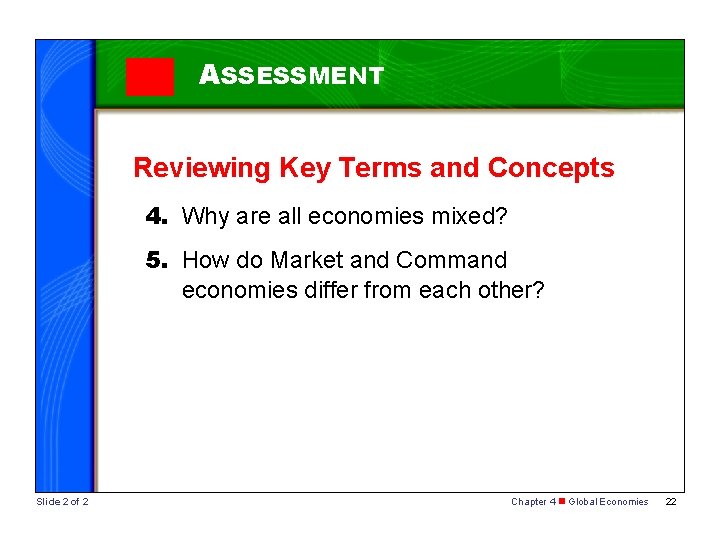 ASSESSMENT

Reviewing Key Terms and Concepts

4. Why are all economies mixed?

5. How do Market and Command economies differ from each other?

Slide 2 of 2

Chapter 4 Global Economies 22